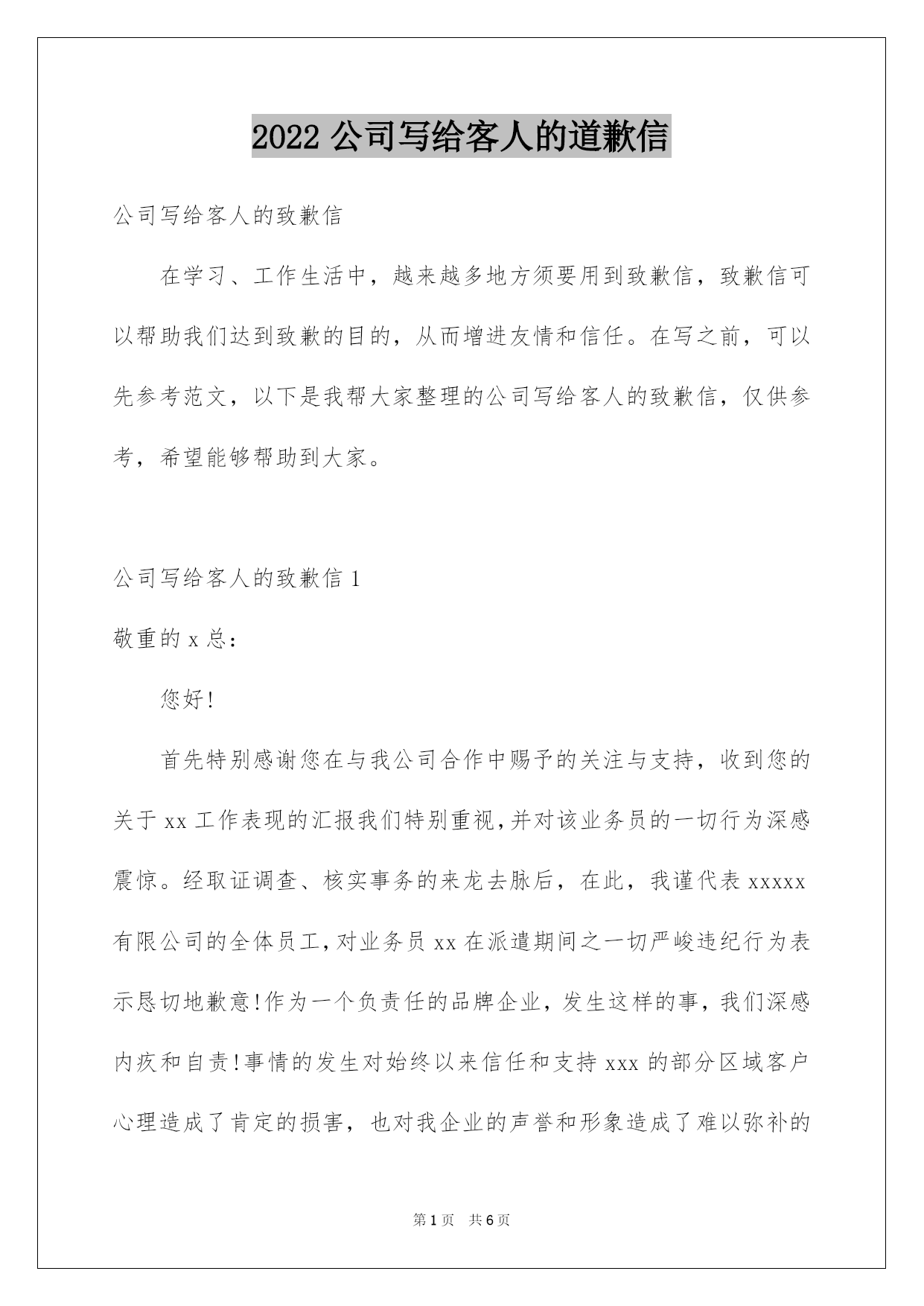 2022 公司写给客人的道歉信

公司写给客人的致歉信

在学习、工作生活中，越来越多地方须要用到致歉信，致歉信可以帮助我们达到致歉的目的，从而增进友情和信任。在写之前，可以先参考范文，以下是我帮大家整理的公司写给客人的致歉信，仅供参考，希望能够帮助到大家。

公司写给客人的致歉信 1

敬重的 x 总：

您好!

首先特别感谢您在与我公司合作中赐予的关注与支持，收到您的关于 xx 工作表现的汇报我们特别重视，并对该业务员的一切行为深感震惊。经取证调查、核实事务的来龙去脉后，在此，我谨代表 xxxxx 有限公司的全体员工，对业务员 xx 在派遣期间之一切严峻违纪行为表示恳切地歉意!作为一个负责任的品牌企业，发生这样的事，我们深感内疚和自责!事情的发生对始终以来信任和支持 xxx 的部分区域客户心理造成了肯定的损害，也对我企业的声誉和形象造成了难以弥补的

第 1 页　共 6 页